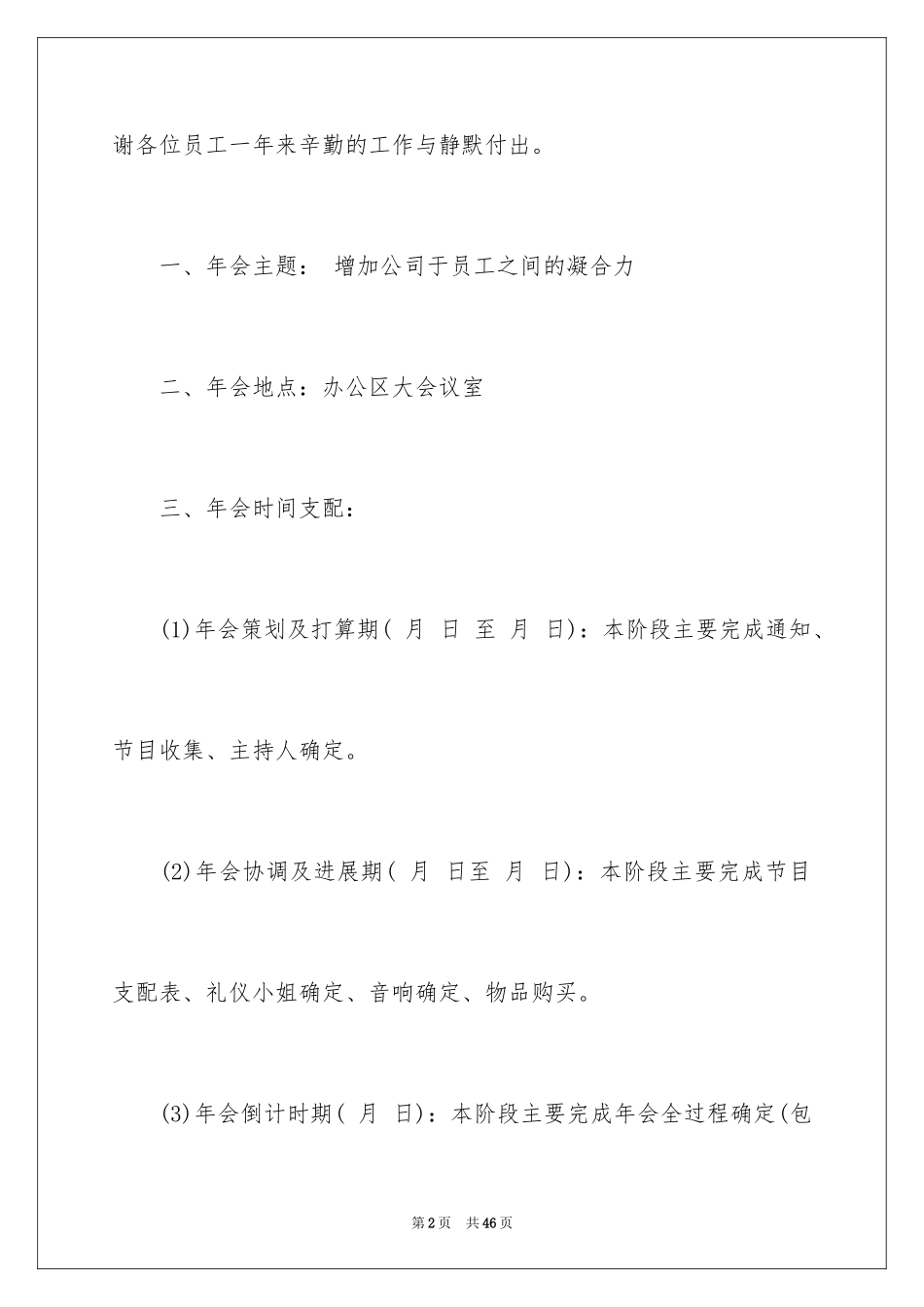 谢各位员工一年来辛勤的工作与静默付出。

一、年会主题： 增加公司于员工之间的凝合力

二、年会地点：办公区大会议室

三、年会时间支配：

(1)年会策划及打算期( 月 日 至 月 日)：本阶段主要完成通知、节目收集、主持人确定。

(2)年会协调及进展期( 月 日至 月 日)：本阶段主要完成节目支配表、礼仪小姐确定、音响确定、物品购买。

(3)年会倒计时期( 月 日)：本阶段主要完成年会全过程确定(包

第2页 共46页